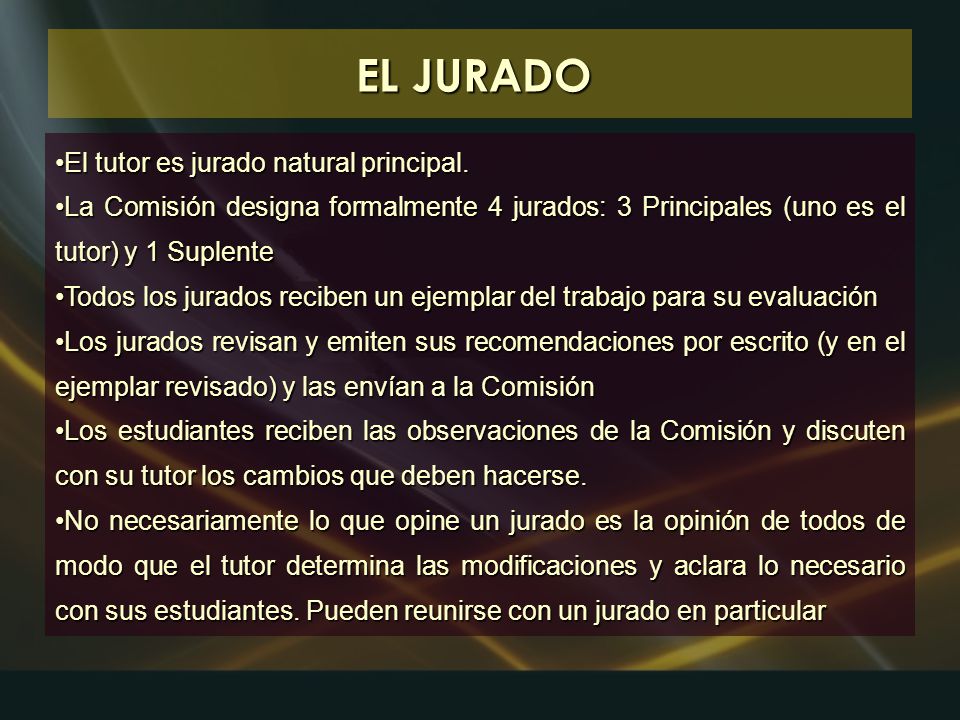 EL JURADO

•El tutor es jurado natural principal.

•La Comisión designa formalmente 4 jurados: 3 Principales (uno es el tutor) y 1 Suplente

•Todos los jurados reciben un ejemplar del trabajo para su evaluación

•Los jurados revisan y emiten sus recomendaciones por escrito (y en el ejemplar revisado) y las envían a la Comisión

•Los estudiantes reciben las observaciones de la Comisión y discuten con su tutor los cambios que deben hacerse.

•No necesariamente lo que opine un jurado es la opinión de todos de modo que el tutor determina las modificaciones y aclara lo necesario con sus estudiantes. Pueden reunirse con un jurado en particular